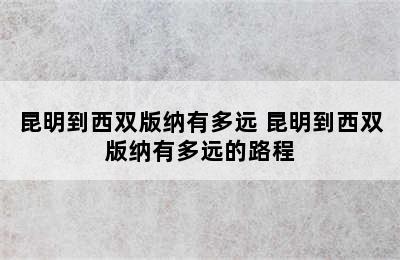 昆明到西双版纳有多远 昆明到西双版纳有多远的路程